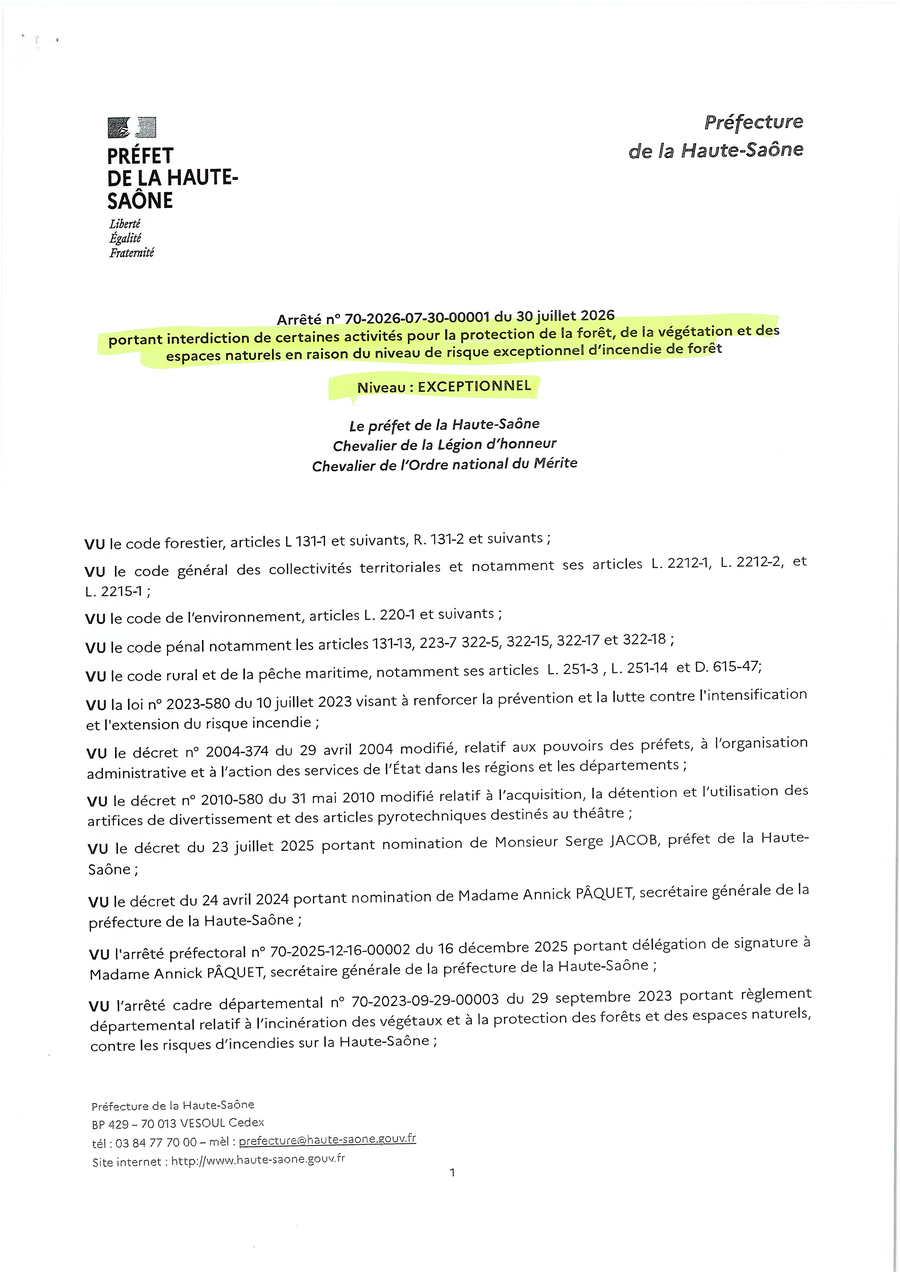 PRÉFET
DE LA HAUTE-SAÔNE
Liberté
Égalité
Fraternité

Préfecture
de la Haute-Saône

Arrêté n° 70-2026-07-30-00001 du 30 juillet 2026
portant interdiction de certaines activités pour la protection de la forêt, de la végétation et des espaces naturels en raison du niveau de risque exceptionnel d'incendie de forêt

Niveau : EXCEPTIONNEL

Le préfet de la Haute-Saône
Chevalier de la Légion d'honneur
Chevalier de l'Ordre national du Mérite

VU le code forestier, articles L 131-1 et suivants, R. 131-2 et suivants ;

VU le code général des collectivités territoriales et notamment ses articles L. 2212-1, L. 2212-2, et L. 2215-1 ;

VU le code de l'environnement, articles L. 220-1 et suivants ;

VU le code pénal notamment les articles 131-13, 223-7 322-5, 322-15, 322-17 et 322-18 ;

VU le code rural et de la pêche maritime, notamment ses articles L. 251-3 , L. 251-14 et D. 615-47;

VU la loi n° 2023-580 du 10 juillet 2023 visant à renforcer la prévention et la lutte contre l'intensification et l'extension du risque incendie ;

VU le décret n° 2004-374 du 29 avril 2004 modifié, relatif aux pouvoirs des préfets, à l'organisation administrative et à l'action des services de l'État dans les régions et les départements ;

VU le décret n° 2010-580 du 31 mai 2010 modifié relatif à l'acquisition, la détention et l'utilisation des artifices de divertissement et des articles pyrotechniques destinés au théâtre ;

VU le décret du 23 juillet 2025 portant nomination de Monsieur Serge JACOB, préfet de la Haute-Saône ;

VU le décret du 24 avril 2024 portant nomination de Madame Annick PÂQUET, secrétaire générale de la préfecture de la Haute-Saône ;

VU l'arrêté préfectoral n° 70-2025-12-16-00002 du 16 décembre 2025 portant délégation de signature à Madame Annick PÂQUET, secrétaire générale de la préfecture de la Haute-Saône ;

VU l'arrêté cadre départemental n° 70-2023-09-29-00003 du 29 septembre 2023 portant règlement départemental relatif à l'incinération des végétaux et à la protection des forêts et des espaces naturels, contre les risques d'incendies sur la Haute-Saône ;

Préfecture de la Haute-Saône
BP 429 – 70 013 VESOUL Cedex
tél : 03 84 77 70 00 – mèl : prefecture@haute-saone.gouv.fr
Site internet : http://www.haute-saone.gouv.fr

1